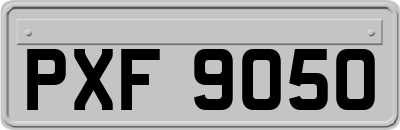 PXF 9050